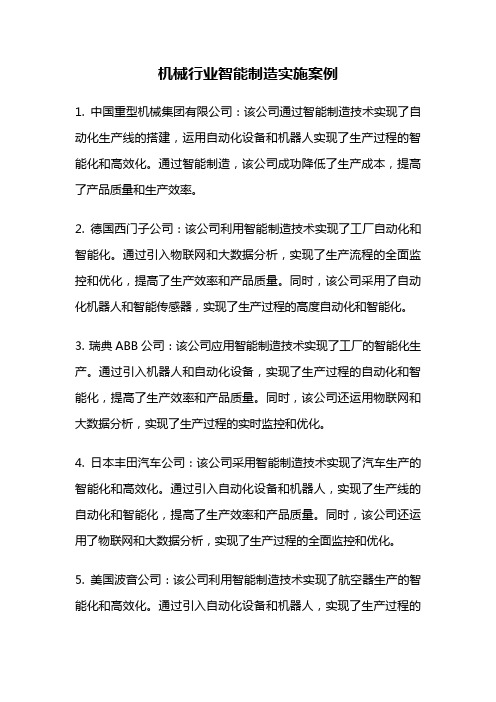 机械行业智能制造实施案例

1. 中国重型机械集团有限公司：该公司通过智能制造技术实现了自动化生产线的搭建，运用自动化设备和机器人实现了生产过程的智能化和高效化。通过智能制造，该公司成功降低了生产成本，提高了产品质量和生产效率。

2. 德国西门子公司：该公司利用智能制造技术实现了工厂自动化和智能化。通过引入物联网和大数据分析，实现了生产流程的全面监控和优化，提高了生产效率和产品质量。同时，该公司采用了自动化机器人和智能传感器，实现了生产过程的高度自动化和智能化。

3. 瑞典 ABB 公司：该公司应用智能制造技术实现了工厂的智能化生产。通过引入机器人和自动化设备，实现了生产过程的自动化和智能化，提高了生产效率和产品质量。同时，该公司还运用物联网和大数据分析，实现了生产过程的实时监控和优化。

4. 日本丰田汽车公司：该公司采用智能制造技术实现了汽车生产的智能化和高效化。通过引入自动化设备和机器人，实现了生产线的自动化和智能化，提高了生产效率和产品质量。同时，该公司还运用了物联网和大数据分析，实现了生产过程的全面监控和优化。

5. 美国波音公司：该公司利用智能制造技术实现了航空器生产的智能化和高效化。通过引入自动化设备和机器人，实现了生产过程的